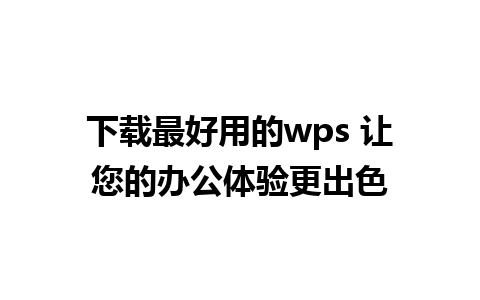 下载最好用的wps 让您的办公体验更出色